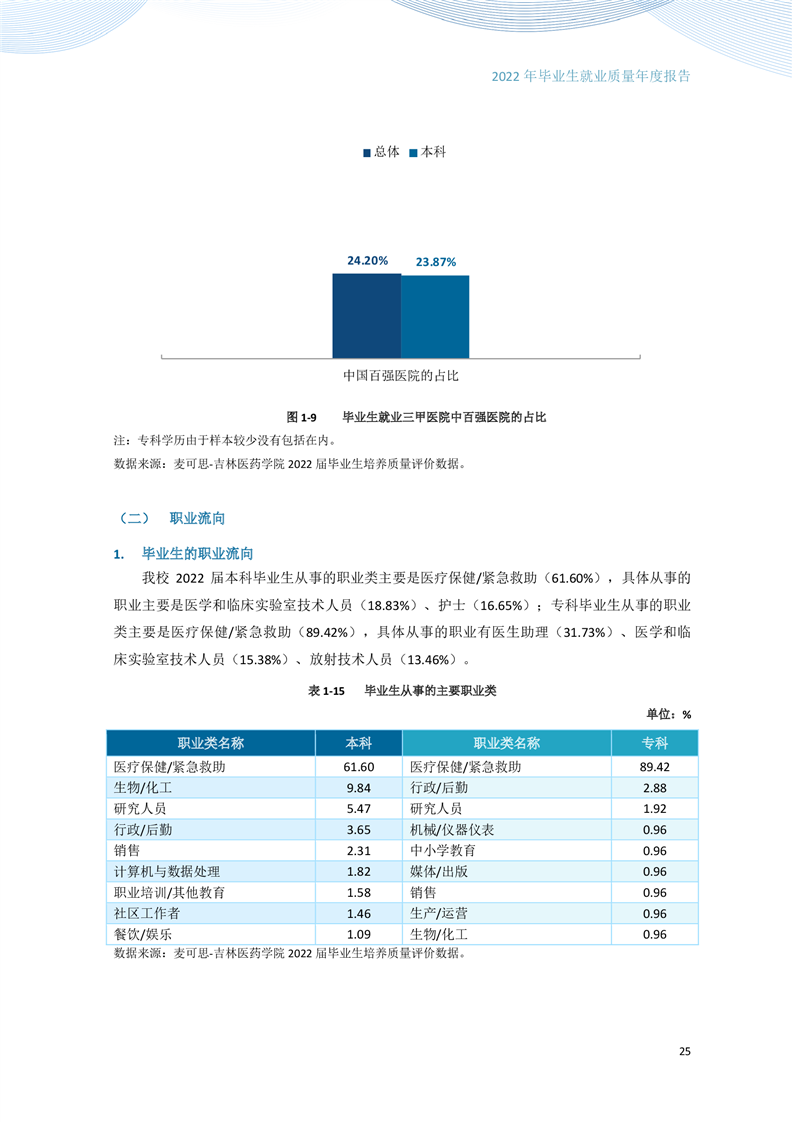 2022 年毕业生就业质量年度报告

■总体 ■本科

24.20% 23.87%

中国百强医院的占比

图 1-9 毕业生就业三甲医院中百强医院的占比

注：专科学历由于样本较少没有包括在内。

数据来源：麦可思-吉林医药学院 2022 届毕业生培养质量评价数据。

（二） 职业流向

1. 毕业生的职业流向

我校 2022 届本科毕业生从事的职业类主要是医疗保健/紧急救助（61.60%），具体从事的职业主要是医学和临床实验室技术人员（18.83%）、护士（16.65%）；专科毕业生从事的职业类主要是医疗保健/紧急救助（89.42%），具体从事的职业有医生助理（31.73%）、医学和临床实验室技术人员（15.38%）、放射技术人员（13.46%）。

表 1-15 毕业生从事的主要职业类

单位：%

| 职业类名称 | 本科 | 职业类名称 | 专科 |
|---|---|---|---|
| 医疗保健/紧急救助 | 61.60 | 医疗保健/紧急救助 | 89.42 |
| 生物/化工 | 9.84 | 行政/后勤 | 2.88 |
| 研究人员 | 5.47 | 研究人员 | 1.92 |
| 行政/后勤 | 3.65 | 机械/仪器仪表 | 0.96 |
| 销售 | 2.31 | 中小学教育 | 0.96 |
| 计算机与数据处理 | 1.82 | 媒体/出版 | 0.96 |
| 职业培训/其他教育 | 1.58 | 销售 | 0.96 |
| 社区工作者 | 1.46 | 生产/运营 | 0.96 |
| 餐饮/娱乐 | 1.09 | 生物/化工 | 0.96 |

数据来源：麦可思-吉林医药学院 2022 届毕业生培养质量评价数据。

25